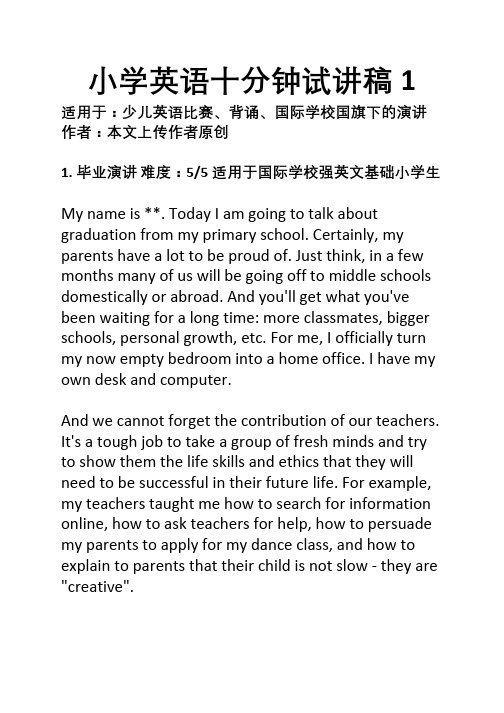 小学英语十分钟试讲稿 1

适用于：少儿英语比赛、背诵、国际学校国旗下的演讲
作者：本文上传作者原创

1. 毕业演讲 难度：5/5 适用于国际学校强英文基础小学生

My name is **. Today I am going to talk about graduation from my primary school. Certainly, my parents have a lot to be proud of. Just think, in a few months many of us will be going off to middle schools domestically or abroad. And you'll get what you've been waiting for a long time: more classmates, bigger schools, personal growth, etc. For me, I officially turn my now empty bedroom into a home office. I have my own desk and computer.

And we cannot forget the contribution of our teachers. It's a tough job to take a group of fresh minds and try to show them the life skills and ethics that they will need to be successful in their future life. For example, my teachers taught me how to search for information online, how to ask teachers for help, how to persuade my parents to apply for my dance class, and how to explain to parents that their child is not slow - they are "creative".